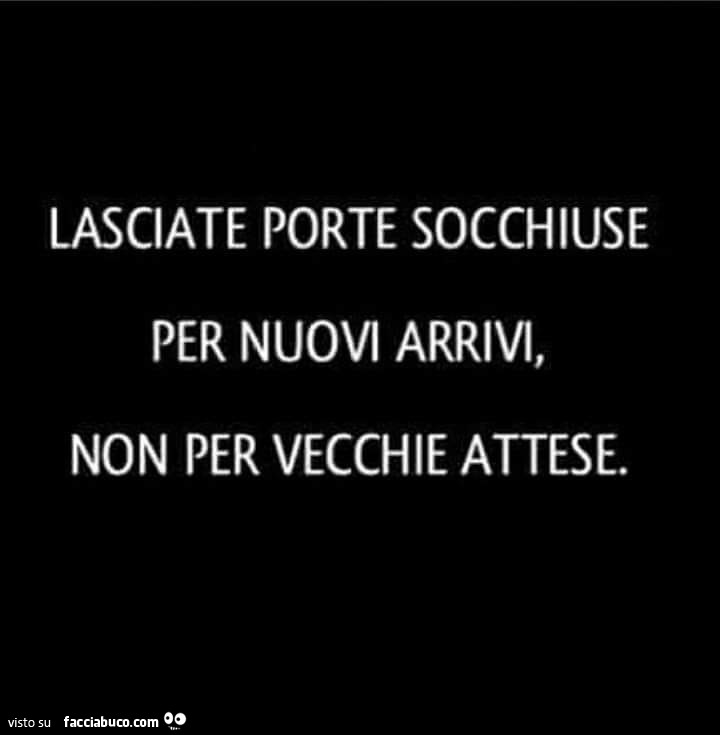 LASCIATE PORTE SOCCHIUSE
PER NUOVI ARRIVI,
NON PER VECCHIE ATTESE.

visto su facciabuco.com